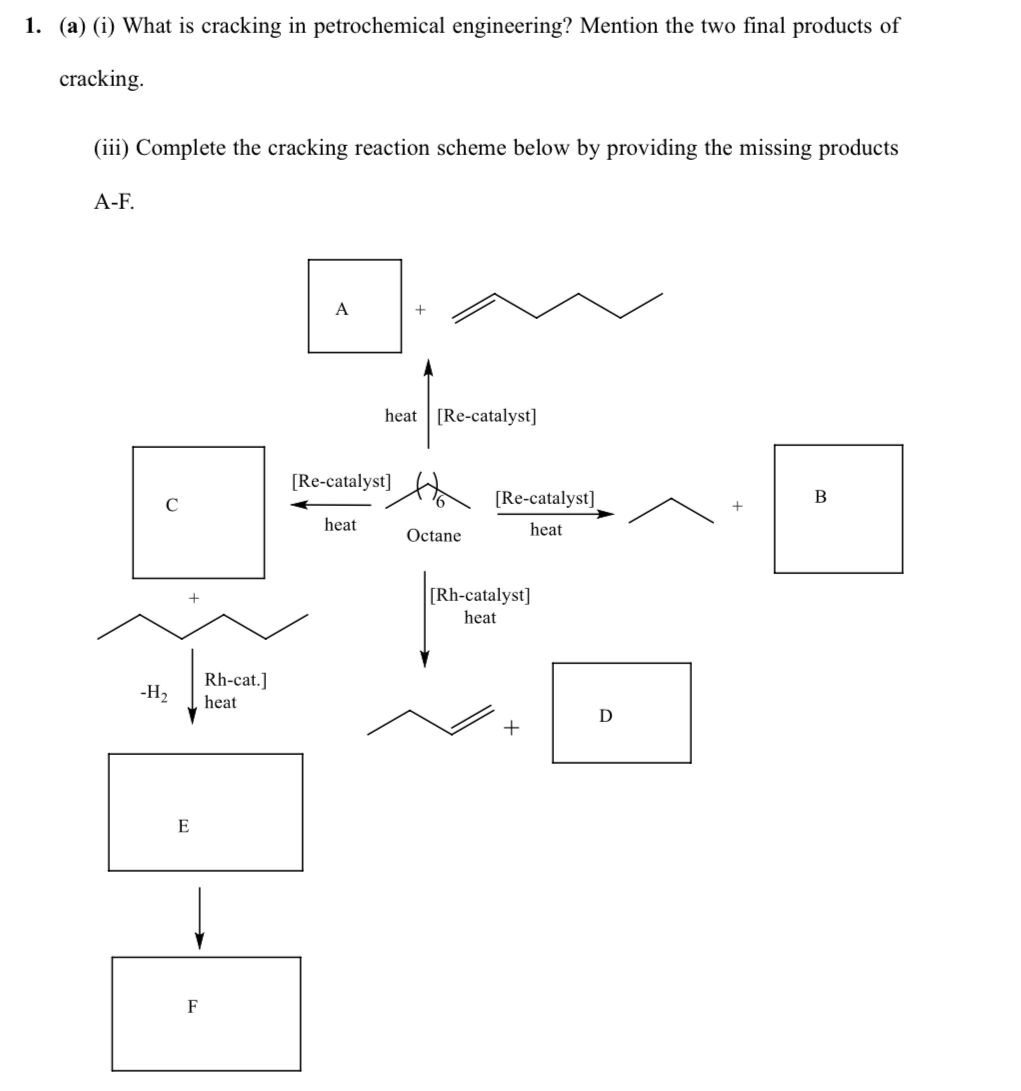 1. (a) (i) What is cracking in petrochemical engineering? Mention the two final products of cracking.

(iii) Complete the cracking reaction scheme below by providing the missing products A-F.

A

+

heat [Re-catalyst]

C

[Re-catalyst]

heat

6

Octane

[Re-catalyst]

heat

+

B

+

[Rh-catalyst]
heat

$-H_2$

Rh-cat.]
heat

+

D

E

F